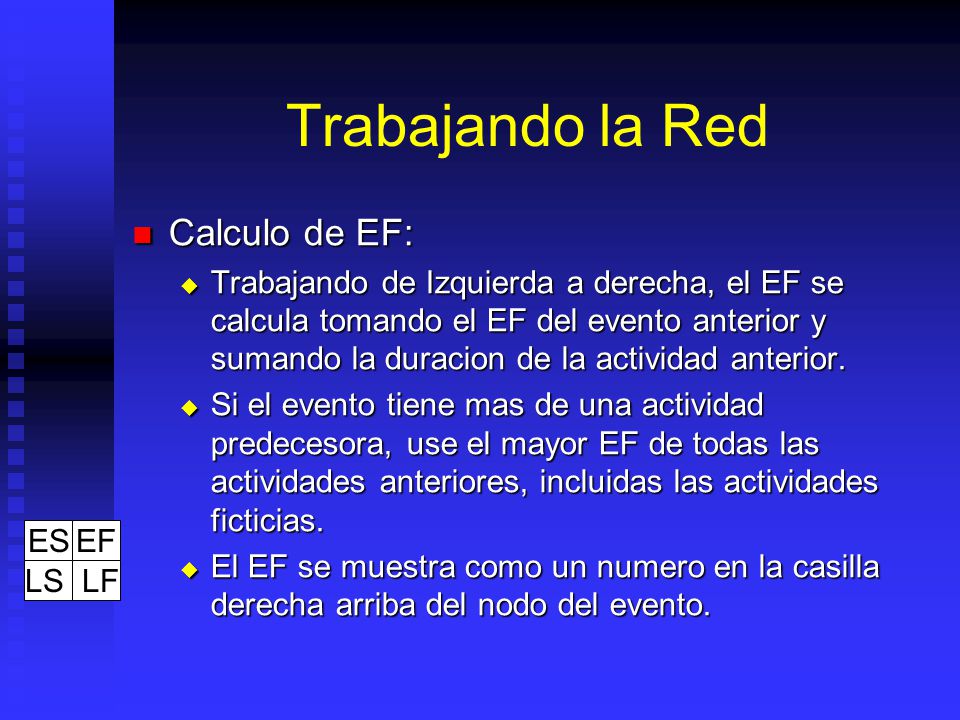 Trabajando la Red

Calculo de EF:

Trabajando de Izquierda a derecha, el EF se calcula tomando el EF del evento anterior y sumando la duracion de la actividad anterior.

Si el evento tiene mas de una actividad predecesora, use el mayor EF de todas las actividades anteriores, incluidas las actividades ficticias.

El EF se muestra como un numero en la casilla derecha arriba del nodo del evento.

| ES | EF |
|---|---|
| LS | LF |